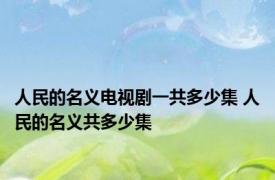 人民的名义电视剧一共多少集 人民的名义共多少集